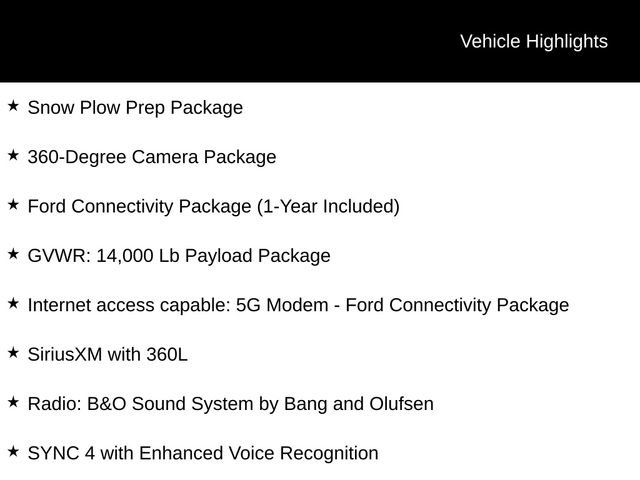 Vehicle Highlights

★ Snow Plow Prep Package

★ 360-Degree Camera Package

★ Ford Connectivity Package (1-Year Included)

★ GVWR: 14,000 Lb Payload Package

★ Internet access capable: 5G Modem - Ford Connectivity Package

★ SiriusXM with 360L

★ Radio: B&O Sound System by Bang and Olufsen

★ SYNC 4 with Enhanced Voice Recognition